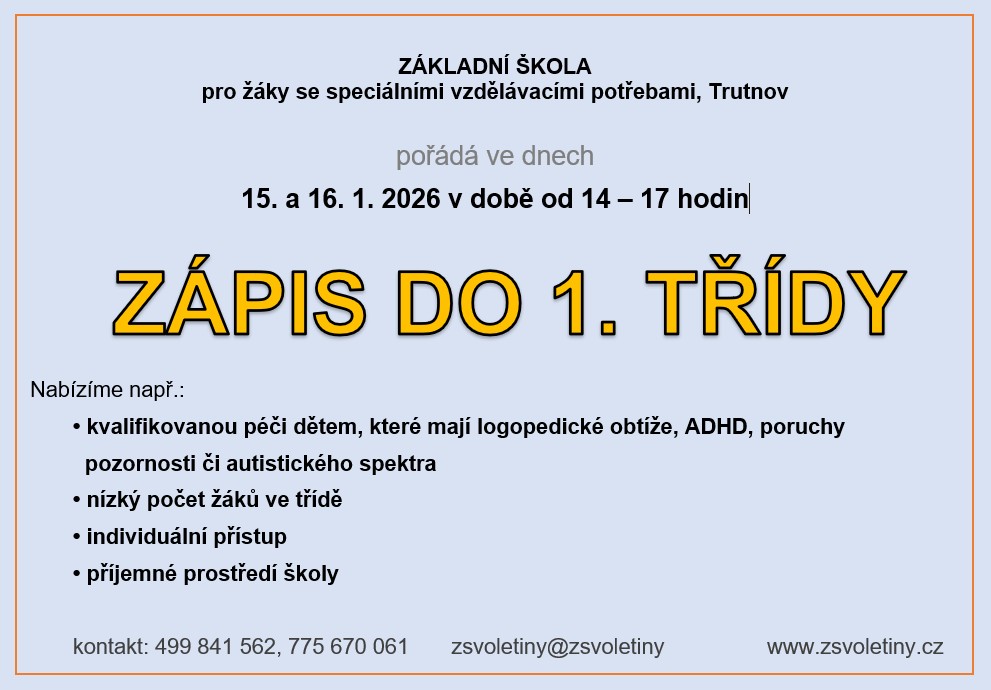 ZÁKLADNÍ ŠKOLA
pro žáky se speciálními vzdělávacími potřebami, Trutnov

pořádá ve dnech

15. a 16. 1. 2026 v době od 14 – 17 hodin

ZÁPIS DO 1. TŘÍDY

Nabízíme např.:

• kvalifikovanou péči dětem, které mají logopedické obtíže, ADHD, poruchy pozornosti či autistického spektra
• nízký počet žáků ve třídě
• individuální přístup
• příjemné prostředí školy

kontakt: 499 841 562, 775 670 061 zsvoletiny@zsvoletiny www.zsvoletiny.cz